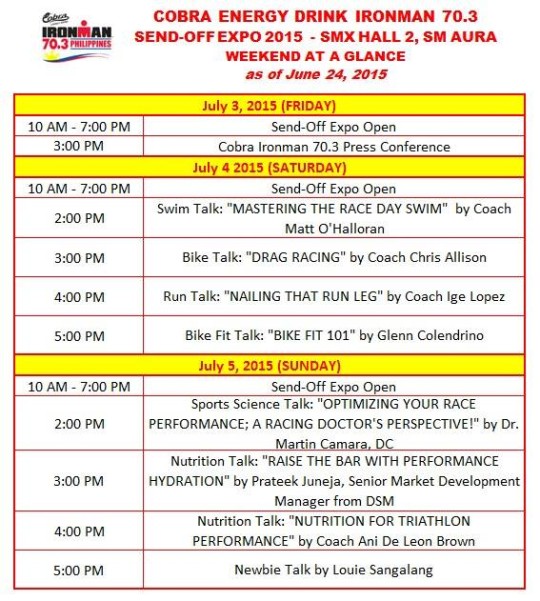 Cobra
IRONMAN
70.3 PHILIPPINES

COBRA ENERGY DRINK IRONMAN 70.3
SEND-OFF EXPO 2015 - SMX HALL 2, SM AURA
WEEKEND AT A GLANCE
as of June 24, 2015

| July 3, 2015 (FRIDAY) | |
|---|---|
| 10 AM - 7:00 PM | Send-Off Expo Open |
| 3:00 PM | Cobra Ironman 70.3 Press Conference |
| July 4 2015 (SATURDAY) | |
| 10 AM - 7:00 PM | Send-Off Expo Open |
| 2:00 PM | Swim Talk: "MASTERING THE RACE DAY SWIM" by Coach Matt O'Halloran |
| 3:00 PM | Bike Talk: "DRAG RACING" by Coach Chris Allison |
| 4:00 PM | Run Talk: "NAILING THAT RUN LEG" by Coach Ige Lopez |
| 5:00 PM | Bike Fit Talk: "BIKE FIT 101" by Glenn Colendrino |
| July 5, 2015 (SUNDAY) | |
| 10 AM - 7:00 PM | Send-Off Expo Open |
| 2:00 PM | Sports Science Talk: "OPTIMIZING YOUR RACE PERFORMANCE; A RACING DOCTOR'S PERSPECTIVE!" by Dr. Martin Camara, DC |
| 3:00 PM | Nutrition Talk: "RAISE THE BAR WITH PERFORMANCE HYDRATION" by Prateek Juneja, Senior Market Development Manager from DSM |
| 4:00 PM | Nutrition Talk: "NUTRITION FOR TRIATHLON PERFORMANCE" by Coach Ani De Leon Brown |
| 5:00 PM | Newbie Talk by Louie Sangalang |